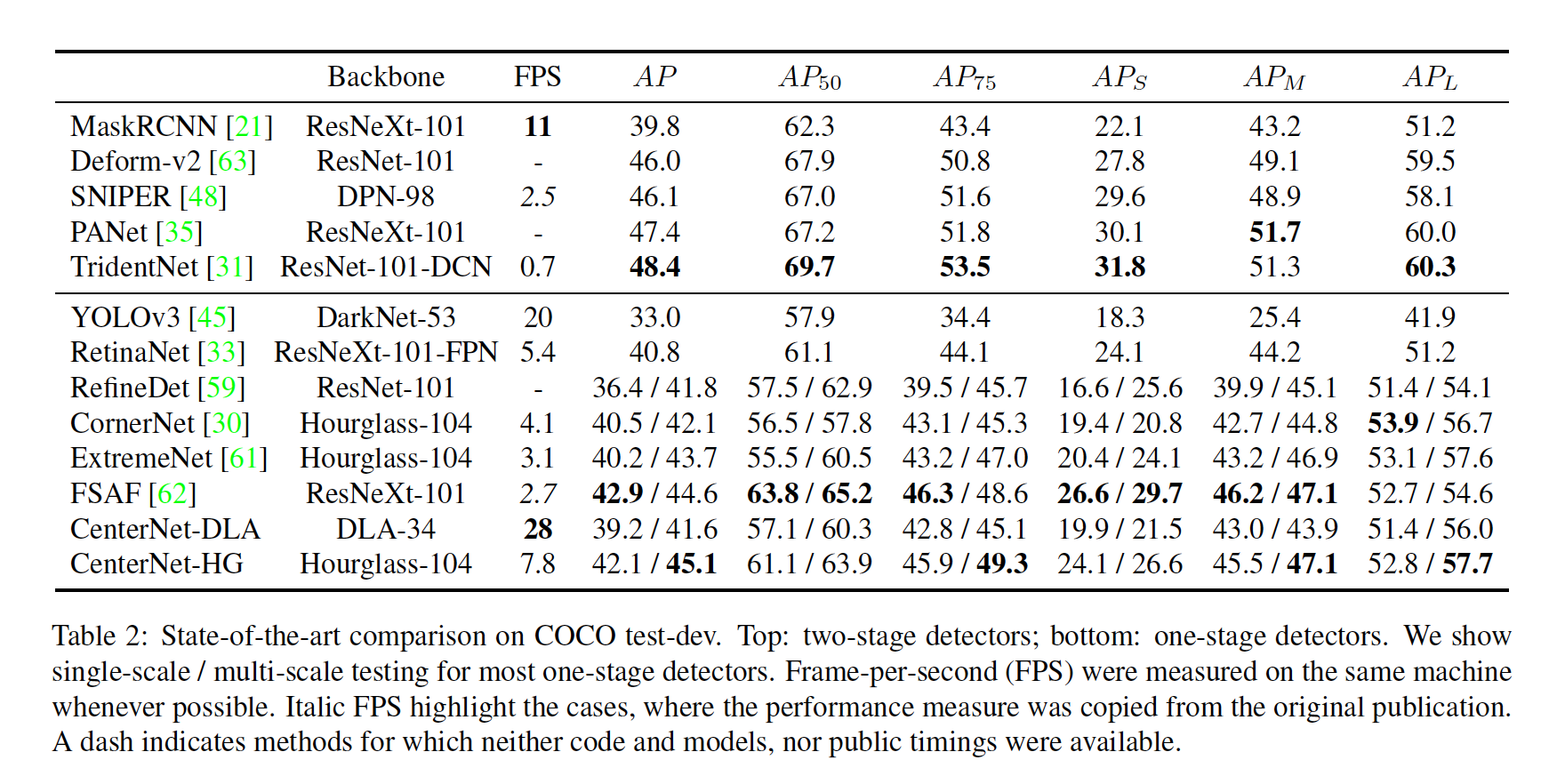 |  | Backbone | FPS | $AP$ | $AP_{50}$ | $AP_{75}$ | $AP_S$ | $AP_M$ | $AP_L$ |
|---|---|---|---|---|---|---|---|---|
| MaskRCNN [21] | ResNeXt-101 | 11 | 39.8 | 62.3 | 43.4 | 22.1 | 43.2 | 51.2 |
| Deform-v2 [63] | ResNet-101 | - | 46.0 | 67.9 | 50.8 | 27.8 | 49.1 | 59.5 |
| SNIPER [48] | DPN-98 | 2.5 | 46.1 | 67.0 | 51.6 | 29.6 | 48.9 | 58.1 |
| PANet [35] | ResNeXt-101 | - | 47.4 | 67.2 | 51.8 | 30.1 | 51.7 | 60.0 |
| TridentNet [31] | ResNet-101-DCN | 0.7 | 48.4 | 69.7 | 53.5 | 31.8 | 51.3 | 60.3 |
| YOLOv3 [45] | DarkNet-53 | 20 | 33.0 | 57.9 | 34.4 | 18.3 | 25.4 | 41.9 |
| RetinaNet [33] | ResNeXt-101-FPN | 5.4 | 40.8 | 61.1 | 44.1 | 24.1 | 44.2 | 51.2 |
| RefineDet [59] | ResNet-101 | - | 36.4 / 41.8 | 57.5 / 62.9 | 39.5 / 45.7 | 16.6 / 25.6 | 39.9 / 45.1 | 51.4 / 54.1 |
| CornerNet [30] | Hourglass-104 | 4.1 | 40.5 / 42.1 | 56.5 / 57.8 | 43.1 / 45.3 | 19.4 / 20.8 | 42.7 / 44.8 | 53.9 / 56.7 |
| ExtremeNet [61] | Hourglass-104 | 3.1 | 40.2 / 43.7 | 55.5 / 60.5 | 43.2 / 47.0 | 20.4 / 24.1 | 43.2 / 46.9 | 53.1 / 57.6 |
| FSAF [62] | ResNeXt-101 | 2.7 | 42.9 / 44.6 | 63.8 / 65.2 | 46.3 / 48.6 | 26.6 / 29.7 | 46.2 / 47.1 | 52.7 / 54.6 |
| CenterNet-DLA | DLA-34 | 28 | 39.2 / 41.6 | 57.1 / 60.3 | 42.8 / 45.1 | 19.9 / 21.5 | 43.0 / 43.9 | 51.4 / 56.0 |
| CenterNet-HG | Hourglass-104 | 7.8 | 42.1 / 45.1 | 61.1 / 63.9 | 45.9 / 49.3 | 24.1 / 26.6 | 45.5 / 47.1 | 52.8 / 57.7 |

Table 2: State-of-the-art comparison on COCO test-dev. Top: two-stage detectors; bottom: one-stage detectors. We show single-scale / multi-scale testing for most one-stage detectors. Frame-per-second (FPS) were measured on the same machine whenever possible. Italic FPS highlight the cases, where the performance measure was copied from the original publication. A dash indicates methods for which neither code and models, nor public timings were available.